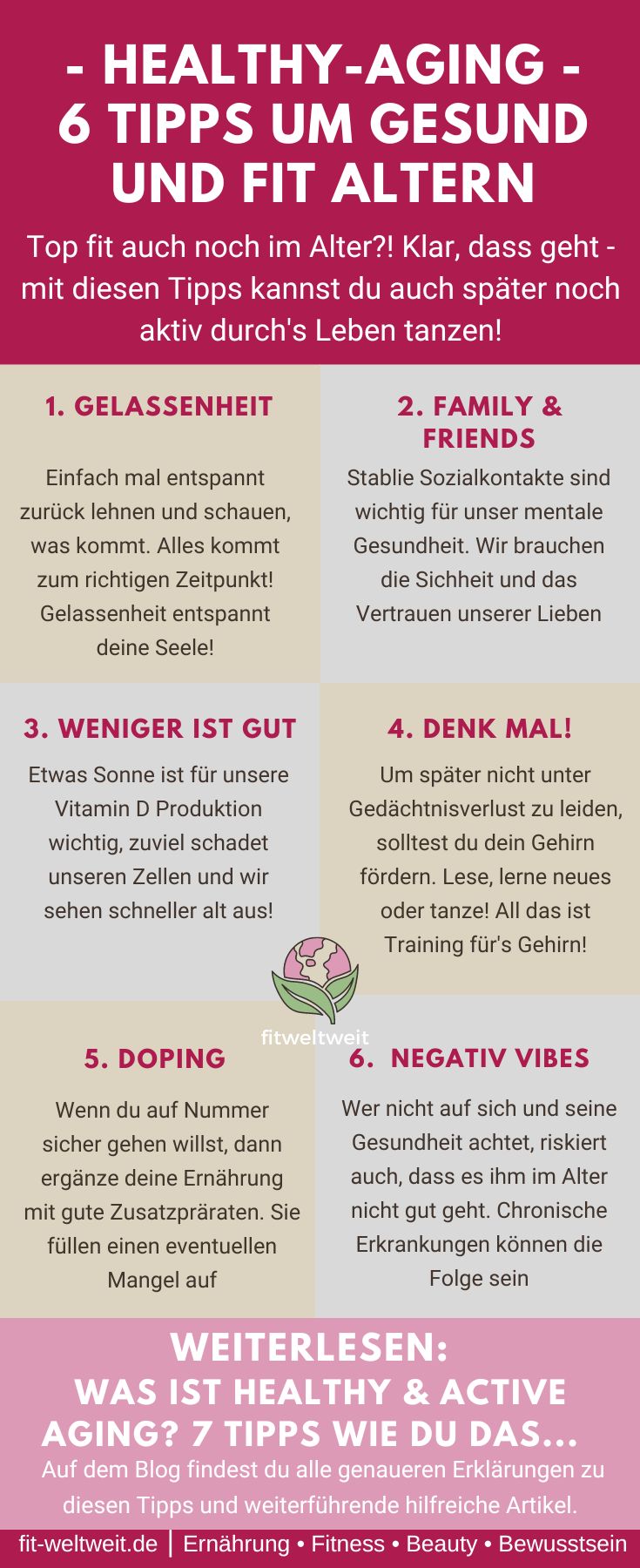 - HEALTHY-AGING -
6 TIPPS UM GESUND UND FIT ALTERN

Top fit auch noch im Alter?! Klar, dass geht - mit diesen Tipps kannst du auch später noch aktiv durch's Leben tanzen!

1. GELASSENHEIT

Einfach mal entspannt zurück lehnen und schauen, was kommt. Alles kommt zum richtigen Zeitpunkt! Gelassenheit entspannt deine Seele!

2. FAMILY & FRIENDS

Stablie Sozialkontakte sind wichtig für unser mentale Gesundheit. Wir brauchen die Sichheit und das Vertrauen unserer Lieben

3. WENIGER IST GUT

Etwas Sonne ist für unsere Vitamin D Produktion wichtig, zuviel schadet unseren Zellen und wir sehen schneller alt aus!

4. DENK MAL!

Um später nicht unter Gedächtnisverlust zu leiden, solltest du dein Gehirn fördern. Lese, lerne neues oder tanze! All das ist Training für's Gehirn!

fitweltweit

5. DOPING

Wenn du auf Nummer sicher gehen willst, dann ergänze deine Ernährung mit gute Zusatzpräraten. Sie füllen einen eventuellen Mangel auf

6. NEGATIV VIBES

Wer nicht auf sich und seine Gesundheit achtet, riskiert auch, dass es ihm im Alter nicht gut geht. Chronische Erkrankungen können die Folge sein

WEITERLESEN:
WAS IST HEALTHY & ACTIVE AGING? 7 TIPPS WIE DU DAS...

Auf dem Blog findest du alle genaueren Erklärungen zu diesen Tipps und weiterführende hilfreiche Artikel.

fit-weltweit.de | Ernährung • Fitness • Beauty • Bewusstsein